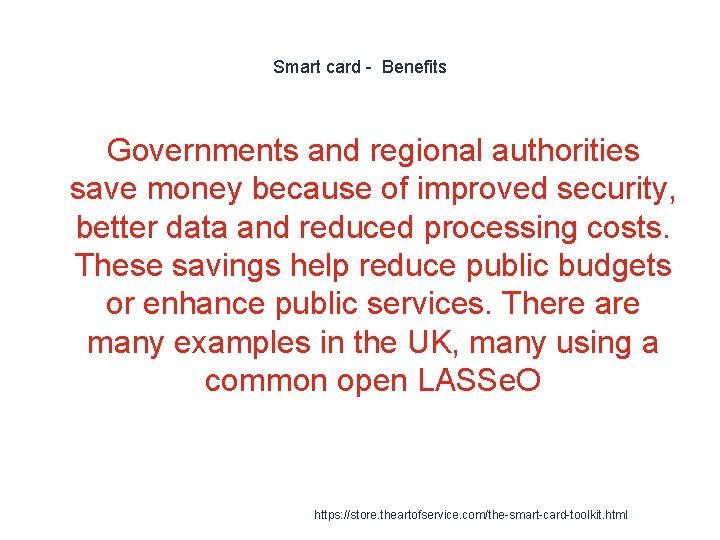 Smart card - Benefits

Governments and regional authorities save money because of improved security, better data and reduced processing costs. These savings help reduce public budgets or enhance public services. There are many examples in the UK, many using a common open LASSeO

https://store.theartofservice.com/the-smart-card-toolkit.html